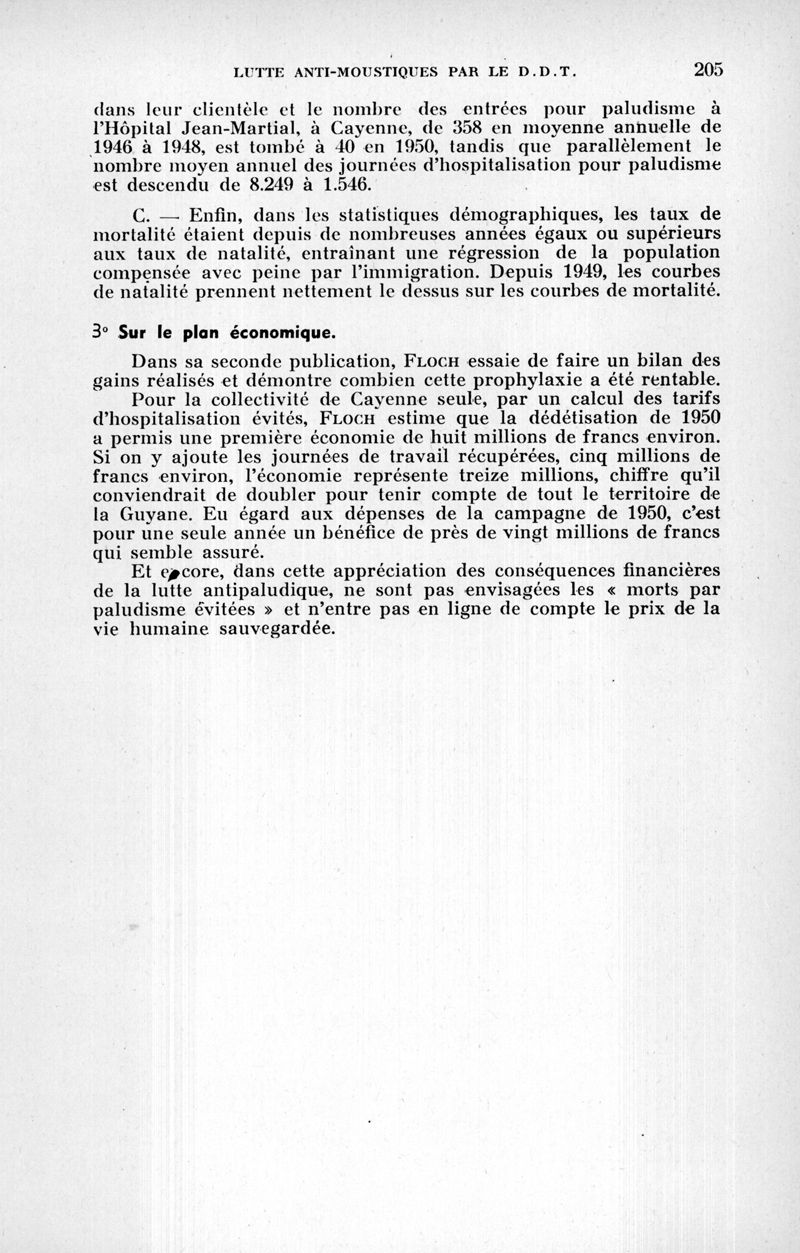 LUTTE ANTI-MOUSTIQUES PAR LE D.D.T. 205

dans leur clientèle et le nombre des entrées pour paludisme à l'Hôpital Jean-Martial, à Cayenne, de 358 en moyenne annuelle de 1946 à 1948, est tombé à 40 en 1950, tandis que parallèlement le nombre moyen annuel des journées d'hospitalisation pour paludisme est descendu de 8.249 à 1.546.

C. — Enfin, dans les statistiques démographiques, les taux de mortalité étaient depuis de nombreuses années égaux ou supérieurs aux taux de natalité, entraînant une régression de la population compensée avec peine par l'immigration. Depuis 1949, les courbes de natalité prennent nettement le dessus sur les courbes de mortalité.

3° Sur le plan économique.

Dans sa seconde publication, FLOCH essaie de faire un bilan des gains réalisés et démontre combien cette prophylaxie a été rentable.

Pour la collectivité de Cayenne seule, par un calcul des tarifs d'hospitalisation évités, FLOCH estime que la dédétisation de 1950 a permis une première économie de huit millions de francs environ. Si on y ajoute les journées de travail récupérées, cinq millions de francs environ, l'économie représente treize millions, chiffre qu'il conviendrait de doubler pour tenir compte de tout le territoire de la Guyane. Eu égard aux dépenses de la campagne de 1950, c'est pour une seule année un bénéfice de près de vingt millions de francs qui semble assuré.

Et encore, dans cette appréciation des conséquences financières de la lutte antipaludique, ne sont pas envisagées les « morts par paludisme évitées » et n'entre pas en ligne de compte le prix de la vie humaine sauvegardée.